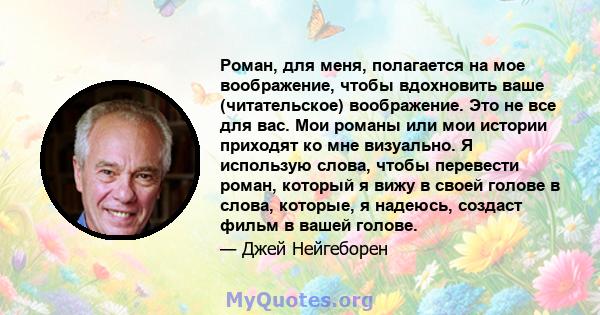 Роман, для меня, полагается на мое воображение, чтобы вдохновить ваше (читательское) воображение. Это не все для вас. Мои романы или мои истории приходят ко мне визуально. Я использую слова, чтобы перевести роман, который я вижу в своей голове в слова, которые, я надеюсь, создаст фильм в вашей голове.

— Джей Нейгеборен

MyQuotes.org